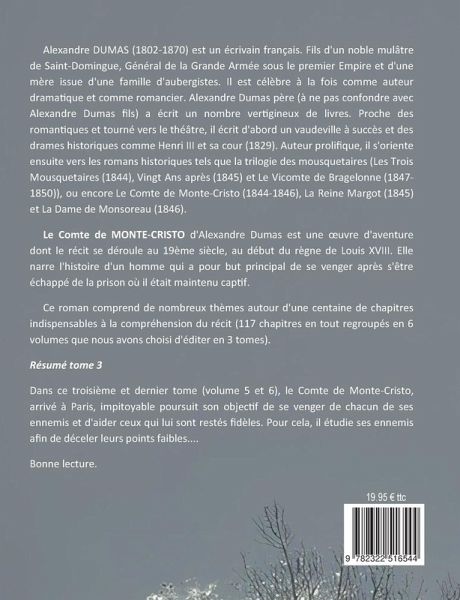 Alexandre DUMAS (1802-1870) est un écrivain français. Fils d'un noble mulâtre de Saint-Domingue, Général de la Grande Armée sous le premier Empire et d'une mère issue d'une famille d'aubergistes. Il est célèbre à la fois comme auteur dramatique et comme romancier. Alexandre Dumas père (à ne pas confondre avec Alexandre Dumas fils) a écrit un nombre vertigineux de livres. Proche des romantiques et tourné vers le théâtre, il écrit d'abord un vaudeville à succès et des drames historiques comme Henri III et sa cour (1829). Auteur prolifique, il s'oriente ensuite vers les romans historiques tels que la trilogie des mousquetaires (Les Trois Mousquetaires (1844), Vingt Ans après (1845) et Le Vicomte de Bragelonne (1847-1850)), ou encore Le Comte de Monte-Cristo (1844-1846), La Reine Margot (1845) et La Dame de Monsoreau (1846).

Le Comte de MONTE-CRISTO d'Alexandre Dumas est une œuvre d'aventure dont le récit se déroule au 19ème siècle, au début du règne de Louis XVIII. Elle narre l'histoire d'un homme qui a pour but principal de se venger après s'être échappé de la prison où il était maintenu captif.

Ce roman comprend de nombreux thèmes autour d'une centaine de chapitres indispensables à la compréhension du récit (117 chapitres en tout regroupés en 6 volumes que nous avons choisi d'éditer en 3 tomes).

Résumé tome 3

Dans ce troisième et dernier tome (volume 5 et 6), le Comte de Monte-Cristo, arrivé à Paris, impitoyable poursuit son objectif de se venger de chacun de ses ennemis et d'aider ceux qui lui sont restés fidèles. Pour cela, il étudie ses ennemis afin de déceler leurs points faibles....

Bonne lecture.

19.95 € ttc

9 782322 516544